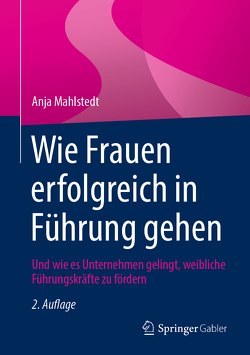 Anja Mahlstedt

Wie Frauen erfolgreich in Führung gehen

Und wie es Unternehmen gelingt, weibliche Führungskräfte zu fördern

2. Auflage

Springer Gabler